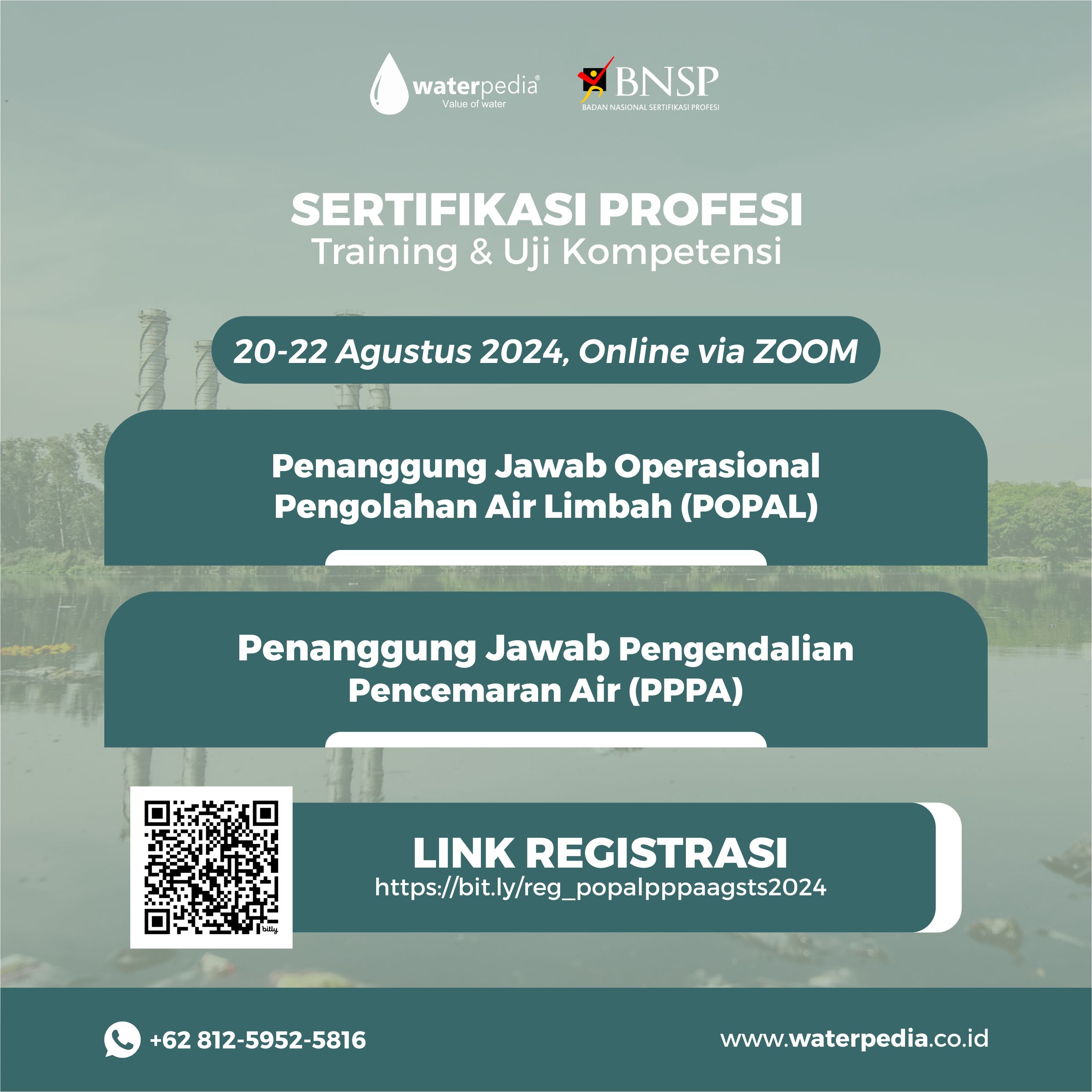 waterpedia®
Value of water

BNSP
BADAN NASIONAL SERTIFIKASI PROFESI

SERTIFIKASI PROFESI
Training & Uji Kompetensi

20-22 Agustus 2024, Online via ZOOM

Penanggung Jawab Operasional Pengolahan Air Limbah (POPAL)

Penanggung Jawab Pengendalian Pencemaran Air (PPPA)

LINK REGISTRASI
https://bit.ly/reg_popalpppaagsts2024

+62 812-5952-5816

www.waterpedia.co.id